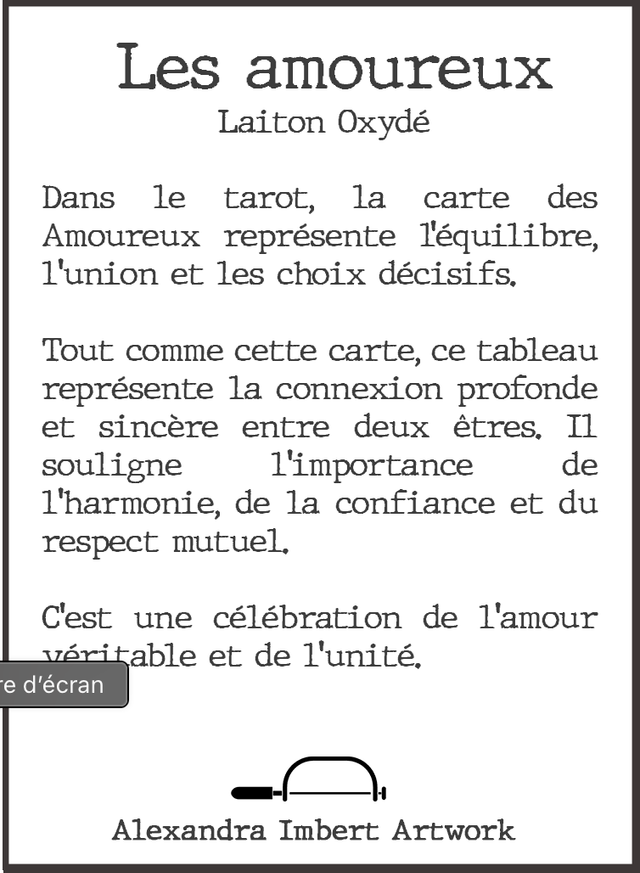 Les amoureux
Laiton Oxydé

Dans le tarot, la carte des Amoureux représente l'équilibre, l'union et les choix décisifs.

Tout comme cette carte, ce tableau représente la connexion profonde et sincère entre deux êtres. Il souligne l'importance de l'harmonie, de la confiance et du respect mutuel.

C'est une célébration de l'amour véritable et de l'unité.

re d'écran

Alexandra Imbert Artwork